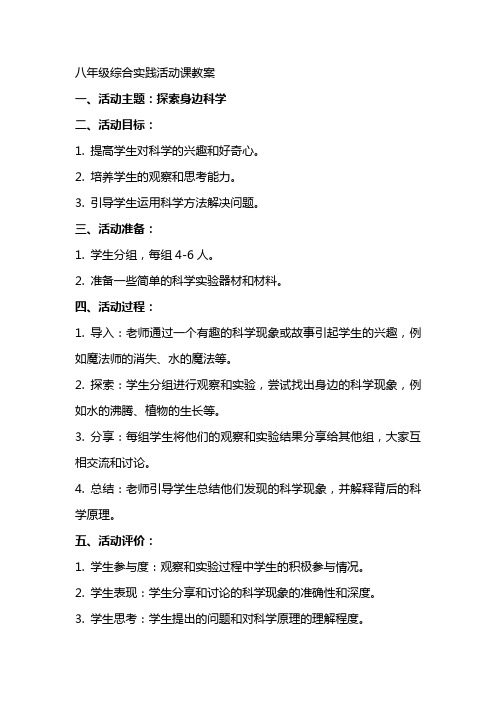 八年级综合实践活动课教案

一、活动主题：探索身边科学

二、活动目标：

1. 提高学生对科学的兴趣和好奇心。

2. 培养学生的观察和思考能力。

3. 引导学生运用科学方法解决问题。

三、活动准备：

1. 学生分组，每组 4-6 人。

2. 准备一些简单的科学实验器材和材料。

四、活动过程：

1. 导入：老师通过一个有趣的科学现象或故事引起学生的兴趣，例如魔法师的消失、水的魔法等。

2. 探索：学生分组进行观察和实验，尝试找出身边的科学现象，例如水的沸腾、植物的生长等。

3. 分享：每组学生将他们的观察和实验结果分享给其他组，大家互相交流和讨论。

4. 总结：老师引导学生总结他们发现的科学现象，并解释背后的科学原理。

五、活动评价：

1. 学生参与度：观察和实验过程中学生的积极参与情况。

2. 学生表现：学生分享和讨论的科学现象的准确性和深度。

3. 学生思考：学生提出的问题和对科学原理的理解程度。